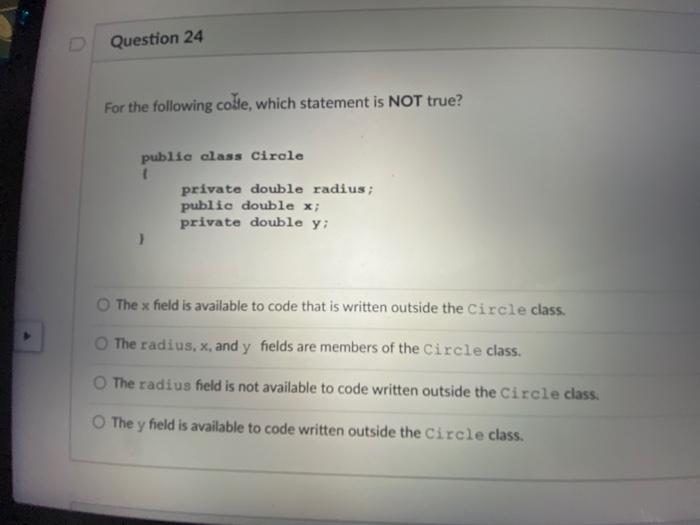 Question 24

For the following code, which statement is NOT true?

public class Circle
{
private double radius;
public double x;
private double y;
}

The x field is available to code that is written outside the Circle class.

The radius, x, and y fields are members of the Circle class.

The radius field is not available to code written outside the Circle class.

The y field is available to code written outside the Circle class.